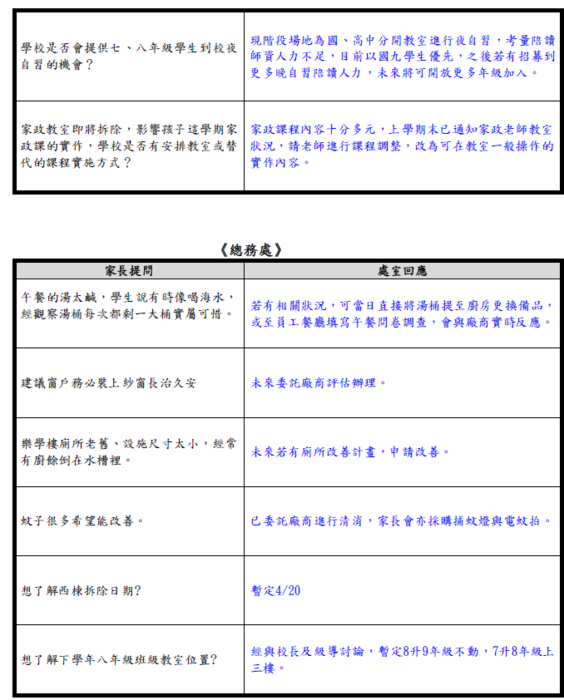 |  |  |
|---|---|
| 學校是否會提供七、八年級學生到校夜自習的機會? | 現階段場地為國、高中分開教室進行夜自習,考量陪讀師資人力不足,目前以國九學生優先,之後若有招募到更多晚自習陪讀人力,未來將可開放更多年級加入。 |
| 家政教室即將拆除,影響孩子這學期家政課的實作,學校是否有安排教室或替代的課程實施方式? | 家政課程內容十分多元,上學期末已通知家政老師教室狀況,請老師進行課程調整,改為可在教室一般操作的實作內容。 |

《總務處》

| 家長提問 | 處室回應 |
|---|---|
| 午餐的湯太鹹,學生說有時像喝海水,經觀察湯桶每次都剩一大桶實屬可惜。 | 若有相關狀況,可當日直接將湯桶提至廚房更換備品,或至員工餐廳填寫午餐問卷調查,會與廠商實時反應。 |
| 建議窗戶務必裝上紗窗長治久安 | 未來委託廠商評估辦理。 |
| 樂學樓廁所老舊、設施尺寸太小,經常有廚餘倒在水槽裡。 | 未來若有廁所改善計畫,申請改善。 |
| 蚊子很多希望能改善。 | 已委託廠商進行清消,家長會亦採購捕蚊燈與電蚊拍。 |
| 想了解西棟拆除日期? | 暫定4/20 |
| 想了解下學年八年級班級教室位置? | 經與校長及級導討論,暫定8升9年級不動,7升8年級上三樓。 |